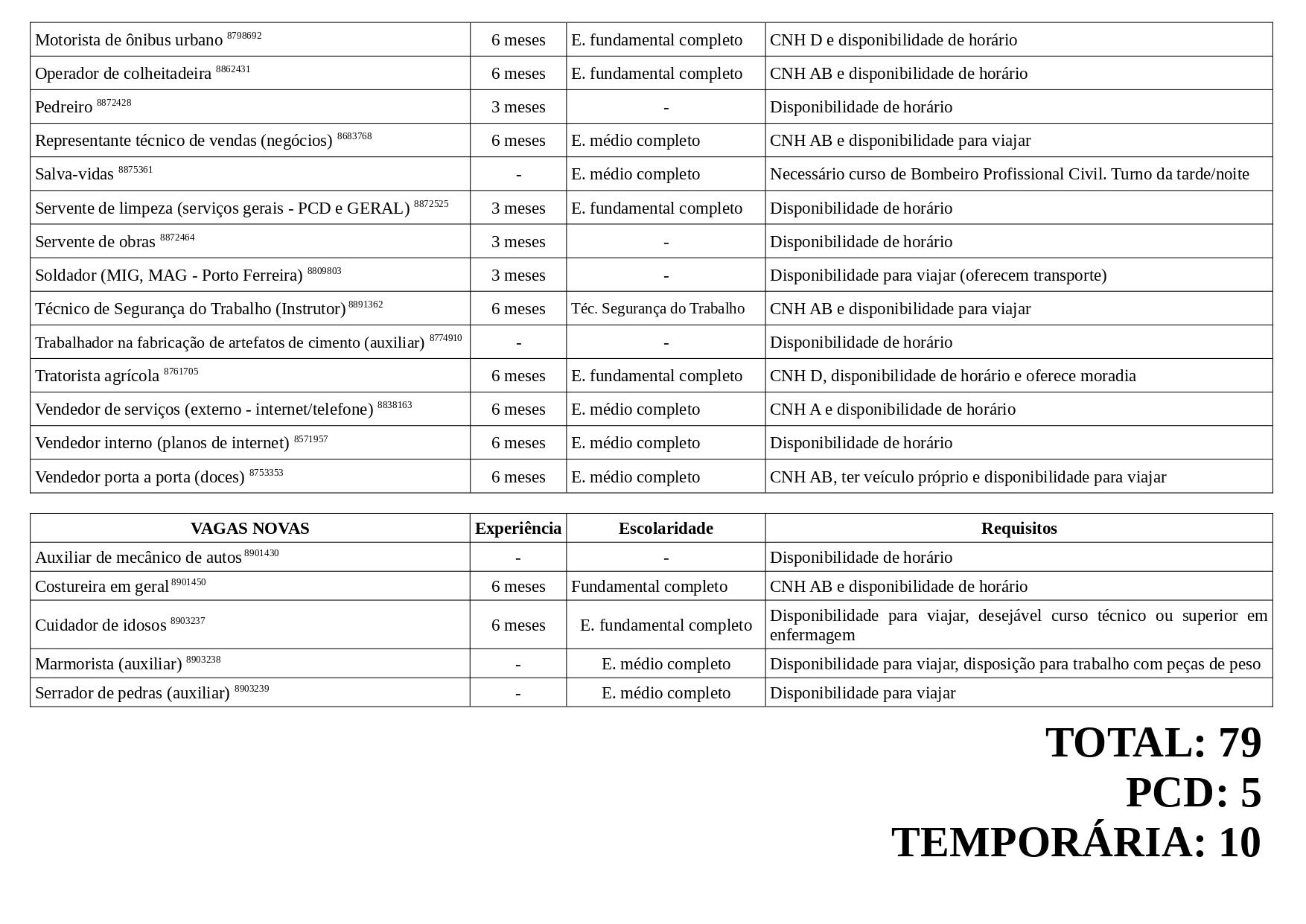 | | | | |
|---|---|---|---|
| Motorista de ônibus urbano $^{8798692}$ | 6 meses | E. fundamental completo | CNH D e disponibilidade de horário |
| Operador de colheitadeira $^{8862431}$ | 6 meses | E. fundamental completo | CNH AB e disponibilidade de horário |
| Pedreiro $^{8872428}$ | 3 meses | - | Disponibilidade de horário |
| Representante técnico de vendas (negócios) $^{8683768}$ | 6 meses | E. médio completo | CNH AB e disponibilidade para viajar |
| Salva-vidas $^{8875361}$ | - | E. médio completo | Necessário curso de Bombeiro Profissional Civil. Turno da tarde/noite |
| Servente de limpeza (serviços gerais - PCD e GERAL) $^{8872525}$ | 3 meses | E. fundamental completo | Disponibilidade de horário |
| Servente de obras $^{8872464}$ | 3 meses | - | Disponibilidade de horário |
| Soldador (MIG, MAG - Porto Ferreira) $^{8809803}$ | 3 meses | - | Disponibilidade para viajar (oferecem transporte) |
| Técnico de Segurança do Trabalho (Instrutor) $^{8891362}$ | 6 meses | Téc. Segurança do Trabalho | CNH AB e disponibilidade para viajar |
| Trabalhador na fabricação de artefatos de cimento (auxiliar) $^{8774910}$ | - | - | Disponibilidade de horário |
| Tratorista agrícola $^{8761705}$ | 6 meses | E. fundamental completo | CNH D, disponibilidade de horário e oferece moradia |
| Vendedor de serviços (externo - internet/telefone) $^{8838163}$ | 6 meses | E. médio completo | CNH A e disponibilidade de horário |
| Vendedor interno (planos de internet) $^{8571957}$ | 6 meses | E. médio completo | Disponibilidade de horário |
| Vendedor porta a porta (doces) $^{8753353}$ | 6 meses | E. médio completo | CNH AB, ter veículo próprio e disponibilidade para viajar |

| VAGAS NOVAS | Experiência | Escolaridade | Requisitos |
|---|---|---|---|
| Auxiliar de mecânico de autos $^{8901430}$ | - | - | Disponibilidade de horário |
| Costureira em geral $^{8901450}$ | 6 meses | Fundamental completo | CNH AB e disponibilidade de horário |
| Cuidador de idosos $^{8903237}$ | 6 meses | E. fundamental completo | Disponibilidade para viajar, desejável curso técnico ou superior em enfermagem |
| Marmorista (auxiliar) $^{8903238}$ | - | E. médio completo | Disponibilidade para viajar, disposição para trabalho com peças de peso |
| Serrador de pedras (auxiliar) $^{8903239}$ | - | E. médio completo | Disponibilidade para viajar |

TOTAL: 79
PCD: 5
TEMPORÁRIA: 10